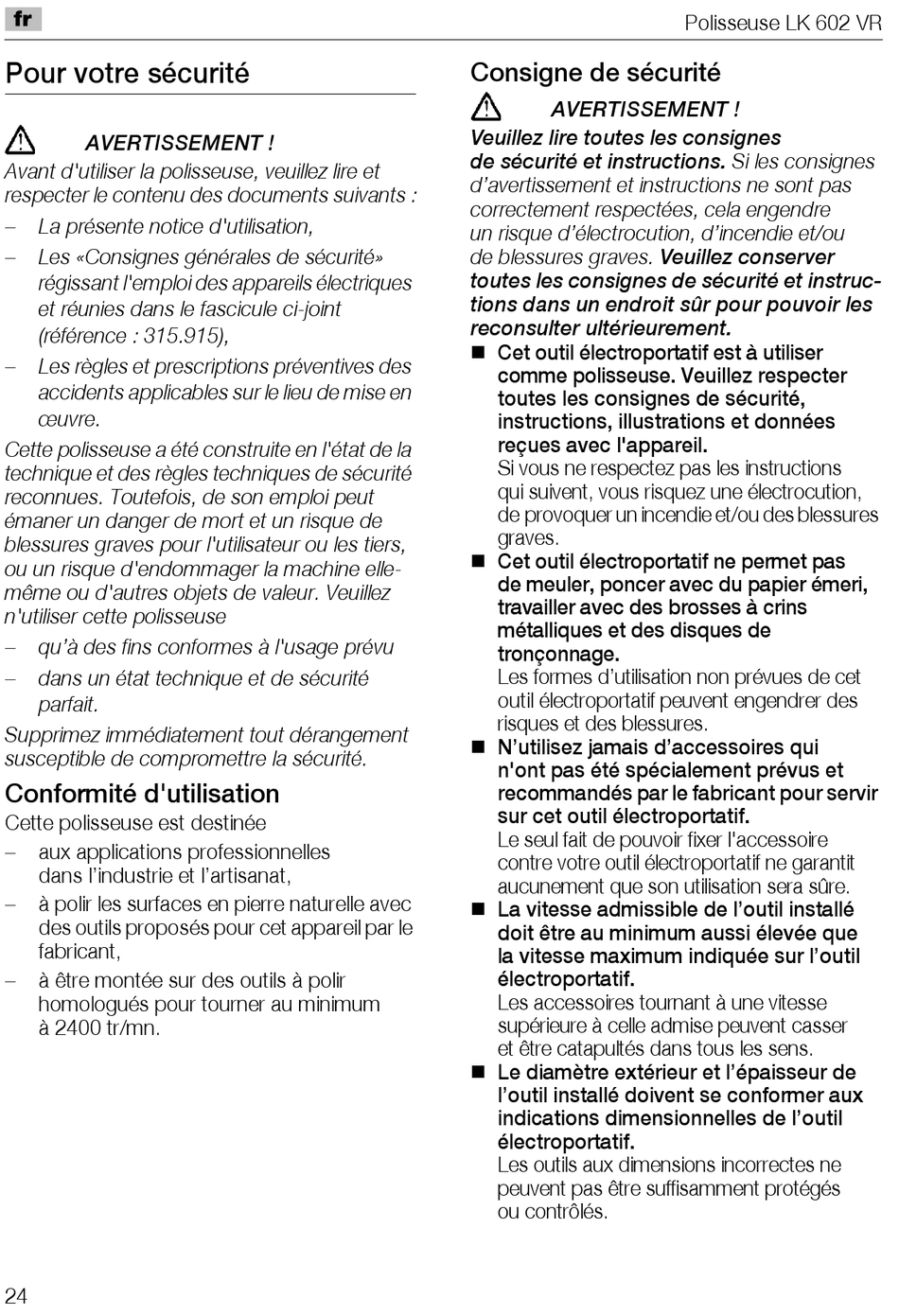 fr

Polisseuse LK 602 VR

Pour votre sécurité

AVERTISSEMENT !
Avant d'utiliser la polisseuse, veuillez lire et respecter le contenu des documents suivants :
– La présente notice d'utilisation,
– Les «Consignes générales de sécurité» régissant l'emploi des appareils électriques et réunies dans le fascicule ci-joint (référence : 315.915),
– Les règles et prescriptions préventives des accidents applicables sur le lieu de mise en œuvre.

Cette polisseuse a été construite en l'état de la technique et des règles techniques de sécurité reconnues. Toutefois, de son emploi peut émaner un danger de mort et un risque de blessures graves pour l'utilisateur ou les tiers, ou un risque d'endommager la machine elle-même ou d'autres objets de valeur. Veuillez n'utiliser cette polisseuse
– qu'à des fins conformes à l'usage prévu
– dans un état technique et de sécurité parfait.
Supprimez immédiatement tout dérangement susceptible de compromettre la sécurité.

Conformité d'utilisation
Cette polisseuse est destinée
– aux applications professionnelles dans l'industrie et l'artisanat,
– à polir les surfaces en pierre naturelle avec des outils proposés pour cet appareil par le fabricant,
– à être montée sur des outils à polir homologués pour tourner au minimum à 2400 tr/mn.

Consigne de sécurité

AVERTISSEMENT !
Veuillez lire toutes les consignes de sécurité et instructions. Si les consignes d'avertissement et instructions ne sont pas correctement respectées, cela engendre un risque d'électrocution, d'incendie et/ou de blessures graves. Veuillez conserver toutes les consignes de sécurité et instructions dans un endroit sûr pour pouvoir les reconsulter ultérieurement.
■ Cet outil électroportatif est à utiliser comme polisseuse. Veuillez respecter toutes les consignes de sécurité, instructions, illustrations et données reçues avec l'appareil.
Si vous ne respectez pas les instructions qui suivent, vous risquez une électrocution, de provoquer un incendie et/ou des blessures graves.
■ Cet outil électroportatif ne permet pas de meuler, poncer avec du papier émeri, travailler avec des brosses à crins métalliques et des disques de tronçonnage.
Les formes d'utilisation non prévues de cet outil électroportatif peuvent engendrer des risques et des blessures.
■ N'utilisez jamais d'accessoires qui n'ont pas été spécialement prévus et recommandés par le fabricant pour servir sur cet outil électroportatif.
Le seul fait de pouvoir fixer l'accessoire contre votre outil électroportatif ne garantit aucunement que son utilisation sera sûre.
■ La vitesse admissible de l'outil installé doit être au minimum aussi élevée que la vitesse maximum indiquée sur l'outil électroportatif.
Les accessoires tournant à une vitesse supérieure à celle admise peuvent casser et être catapultés dans tous les sens.
■ Le diamètre extérieur et l'épaisseur de l'outil installé doivent se conformer aux indications dimensionnelles de l'outil électroportatif.
Les outils aux dimensions incorrectes ne peuvent pas être suffisamment protégés ou contrôlés.

24